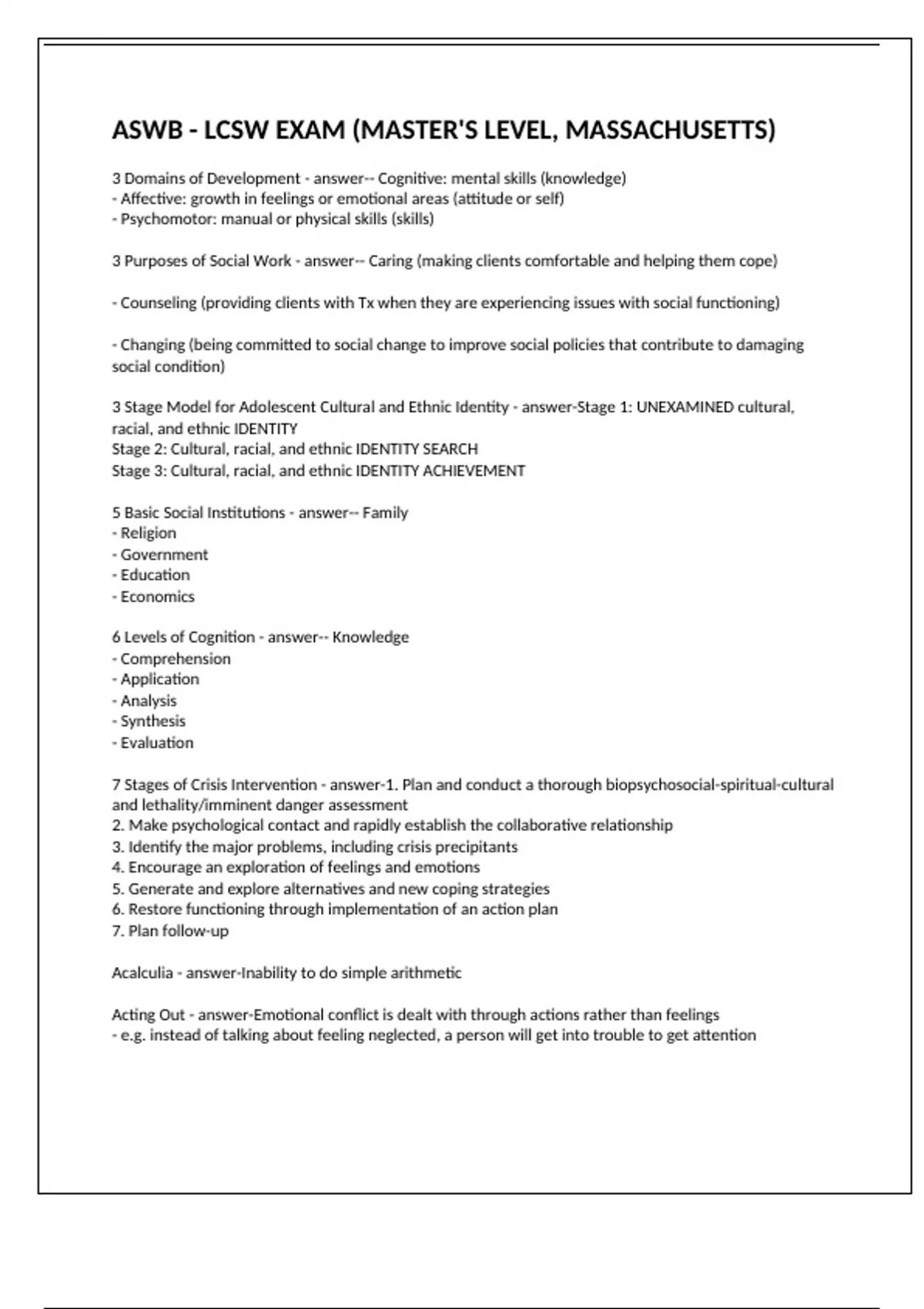 ASWB - LCSW EXAM (MASTER'S LEVEL, MASSACHUSETTS)

3 Domains of Development - answer-- Cognitive: mental skills (knowledge)
- Affective: growth in feelings or emotional areas (attitude or self)
- Psychomotor: manual or physical skills (skills)

3 Purposes of Social Work - answer-- Caring (making clients comfortable and helping them cope)

- Counseling (providing clients with Tx when they are experiencing issues with social functioning)

- Changing (being committed to social change to improve social policies that contribute to damaging social condition)

3 Stage Model for Adolescent Cultural and Ethnic Identity - answer-Stage 1: UNEXAMINED cultural, racial, and ethnic IDENTITY
Stage 2: Cultural, racial, and ethnic IDENTITY SEARCH
Stage 3: Cultural, racial, and ethnic IDENTITY ACHIEVEMENT

5 Basic Social Institutions - answer-- Family
- Religion
- Government
- Education
- Economics

6 Levels of Cognition - answer-- Knowledge
- Comprehension
- Application
- Analysis
- Synthesis
- Evaluation

7 Stages of Crisis Intervention - answer-1. Plan and conduct a thorough biopsychosocial-spiritual-cultural and lethality/imminent danger assessment
2. Make psychological contact and rapidly establish the collaborative relationship
3. Identify the major problems, including crisis precipitants
4. Encourage an exploration of feelings and emotions
5. Generate and explore alternatives and new coping strategies
6. Restore functioning through implementation of an action plan
7. Plan follow-up

Acalculia - answer-Inability to do simple arithmetic

Acting Out - answer-Emotional conflict is dealt with through actions rather than feelings
- e.g. instead of talking about feeling neglected, a person will get into trouble to get attention